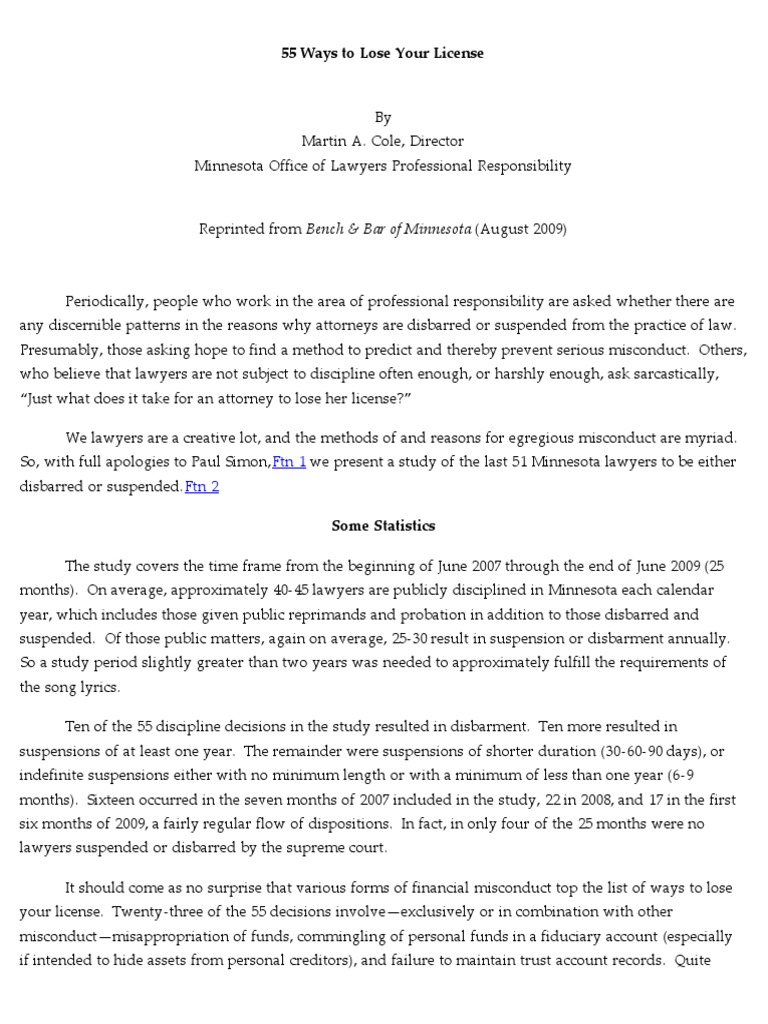 55 Ways to Lose Your License

By
Martin A. Cole, Director
Minnesota Office of Lawyers Professional Responsibility

Reprinted from Bench & Bar of Minnesota (August 2009)

Periodically, people who work in the area of professional responsibility are asked whether there are any discernible patterns in the reasons why attorneys are disbarred or suspended from the practice of law. Presumably, those asking hope to find a method to predict and thereby prevent serious misconduct. Others, who believe that lawyers are not subject to discipline often enough, or harshly enough, ask sarcastically, "Just what does it take for an attorney to lose her license?"

We lawyers are a creative lot, and the methods of and reasons for egregious misconduct are myriad. So, with full apologies to Paul Simon,Ftn 1 we present a study of the last 51 Minnesota lawyers to be either disbarred or suspended.Ftn 2

Some Statistics

The study covers the time frame from the beginning of June 2007 through the end of June 2009 (25 months). On average, approximately 40-45 lawyers are publicly disciplined in Minnesota each calendar year, which includes those given public reprimands and probation in addition to those disbarred and suspended. Of those public matters, again on average, 25-30 result in suspension or disbarment annually. So a study period slightly greater than two years was needed to approximately fulfill the requirements of the song lyrics.

Ten of the 55 discipline decisions in the study resulted in disbarment. Ten more resulted in suspensions of at least one year. The remainder were suspensions of shorter duration (30-60-90 days), or indefinite suspensions either with no minimum length or with a minimum of less than one year (6-9 months). Sixteen occurred in the seven months of 2007 included in the study, 22 in 2008, and 17 in the first six months of 2009, a fairly regular flow of dispositions. In fact, in only four of the 25 months were no lawyers suspended or disbarred by the supreme court.

It should come as no surprise that various forms of financial misconduct top the list of ways to lose your license. Twenty-three of the 55 decisions involve—exclusively or in combination with other misconduct—misappropriation of funds, commingling of personal funds in a fiduciary account (especially if intended to hide assets from personal creditors), and failure to maintain trust account records. Quite